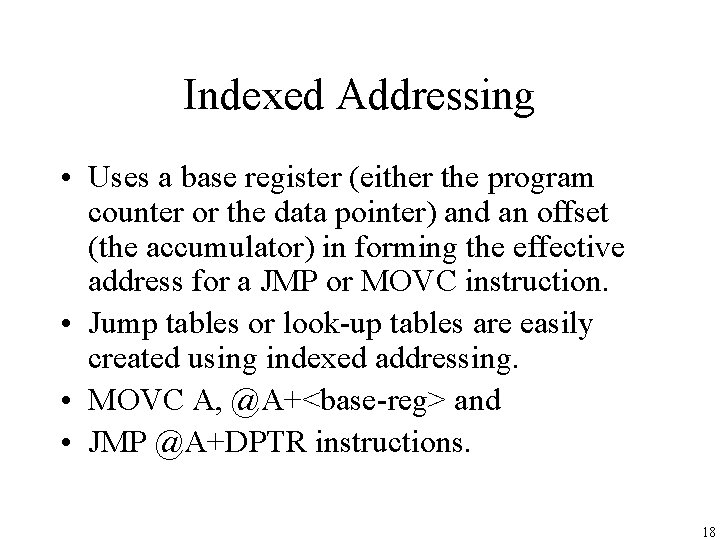 Indexed Addressing

• Uses a base register (either the program counter or the data pointer) and an offset (the accumulator) in forming the effective address for a JMP or MOVC instruction.

• Jump tables or look-up tables are easily created using indexed addressing.

• MOVC A, @A+<base-reg> and

• JMP @A+DPTR instructions.

18